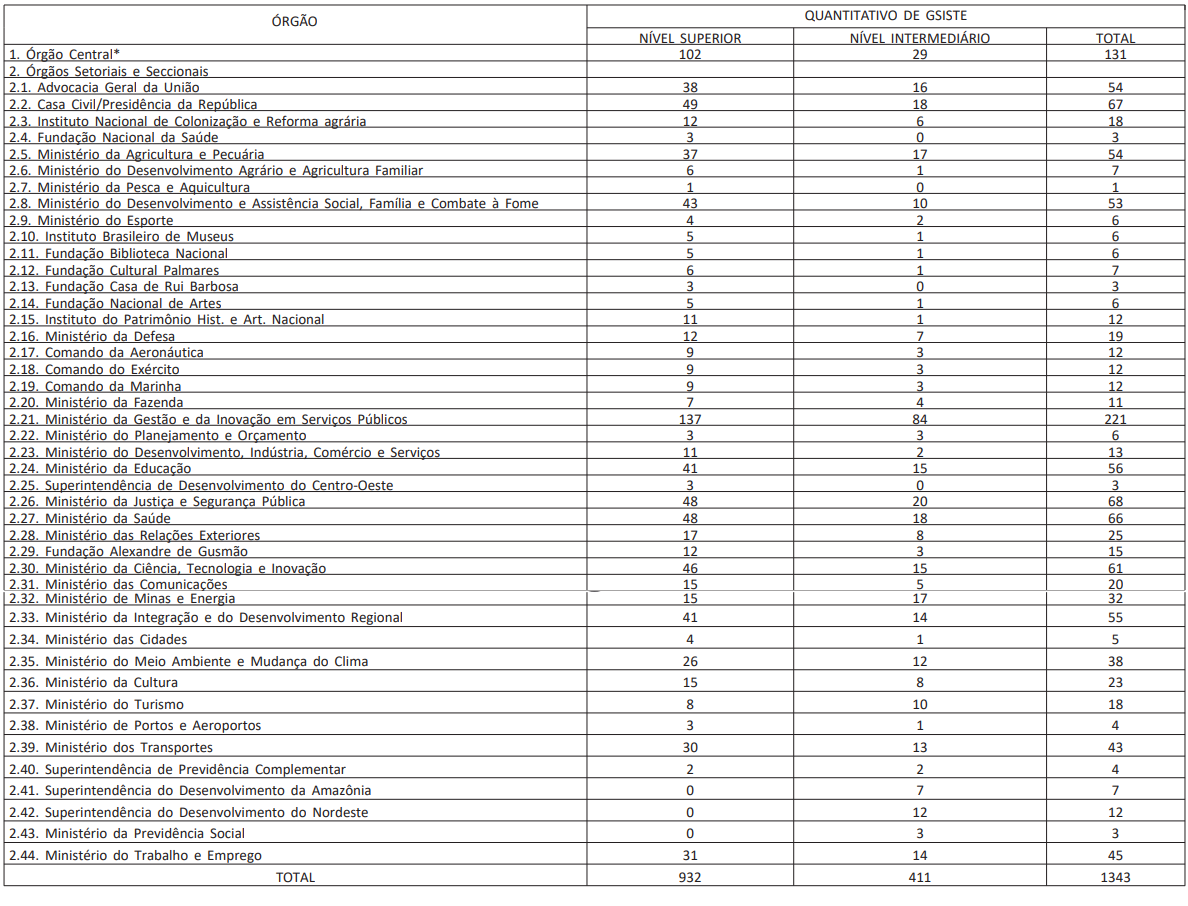 | ÓRGÃO | QUANTITATIVO DE GSISTE | | |
|---|---|---|---|
| | NÍVEL SUPERIOR | NÍVEL INTERMEDIÁRIO | TOTAL |
| 1. Órgão Central* | 102 | 29 | 131 |
| 2. Órgãos Setoriais e Seccionais | | | |
| 2.1. Advocacia Geral da União | 38 | 16 | 54 |
| 2.2. Casa Civil/Presidência da República | 49 | 18 | 67 |
| 2.3. Instituto Nacional de Colonização e Reforma agrária | 12 | 6 | 18 |
| 2.4. Fundação Nacional da Saúde | 3 | 0 | 3 |
| 2.5. Ministério da Agricultura e Pecuária | 37 | 17 | 54 |
| 2.6. Ministério do Desenvolvimento Agrário e Agricultura Familiar | 6 | 1 | 7 |
| 2.7. Ministério da Pesca e Aquicultura | 1 | 0 | 1 |
| 2.8. Ministério do Desenvolvimento e Assistência Social, Família e Combate à Fome | 43 | 10 | 53 |
| 2.9. Ministério do Esporte | 4 | 2 | 6 |
| 2.10. Instituto Brasileiro de Museus | 5 | 1 | 6 |
| 2.11. Fundação Biblioteca Nacional | 5 | 1 | 6 |
| 2.12. Fundação Cultural Palmares | 6 | 1 | 7 |
| 2.13. Fundação Casa de Rui Barbosa | 3 | 0 | 3 |
| 2.14. Fundação Nacional de Artes | 5 | 1 | 6 |
| 2.15. Instituto do Patrimônio Hist. e Art. Nacional | 11 | 1 | 12 |
| 2.16. Ministério da Defesa | 12 | 7 | 19 |
| 2.17. Comando da Aeronáutica | 9 | 3 | 12 |
| 2.18. Comando do Exército | 9 | 3 | 12 |
| 2.19. Comando da Marinha | 9 | 3 | 12 |
| 2.20. Ministério da Fazenda | 7 | 4 | 11 |
| 2.21. Ministério da Gestão e da Inovação em Serviços Públicos | 137 | 84 | 221 |
| 2.22. Ministério do Planejamento e Orçamento | 3 | 3 | 6 |
| 2.23. Ministério do Desenvolvimento, Indústria, Comércio e Serviços | 11 | 2 | 13 |
| 2.24. Ministério da Educação | 41 | 15 | 56 |
| 2.25. Superintendência de Desenvolvimento do Centro-Oeste | 3 | 0 | 3 |
| 2.26. Ministério da Justiça e Segurança Pública | 48 | 20 | 68 |
| 2.27. Ministério da Saúde | 48 | 18 | 66 |
| 2.28. Ministério das Relações Exteriores | 17 | 8 | 25 |
| 2.29. Fundação Alexandre de Gusmão | 12 | 3 | 15 |
| 2.30. Ministério da Ciência, Tecnologia e Inovação | 46 | 15 | 61 |
| 2.31. Ministério das Comunicações | 15 | 5 | 20 |
| 2.32. Ministério de Minas e Energia | 15 | 17 | 32 |
| 2.33. Ministério da Integração e do Desenvolvimento Regional | 41 | 14 | 55 |
| 2.34. Ministério das Cidades | 4 | 1 | 5 |
| 2.35. Ministério do Meio Ambiente e Mudança do Clima | 26 | 12 | 38 |
| 2.36. Ministério da Cultura | 15 | 8 | 23 |
| 2.37. Ministério do Turismo | 8 | 10 | 18 |
| 2.38. Ministério de Portos e Aeroportos | 3 | 1 | 4 |
| 2.39. Ministério dos Transportes | 30 | 13 | 43 |
| 2.40. Superintendência de Previdência Complementar | 2 | 2 | 4 |
| 2.41. Superintendência do Desenvolvimento da Amazônia | 0 | 7 | 7 |
| 2.42. Superintendência do Desenvolvimento do Nordeste | 0 | 12 | 12 |
| 2.43. Ministério da Previdência Social | 0 | 3 | 3 |
| 2.44. Ministério do Trabalho e Emprego | 31 | 14 | 45 |
| TOTAL | 932 | 411 | 1343 |